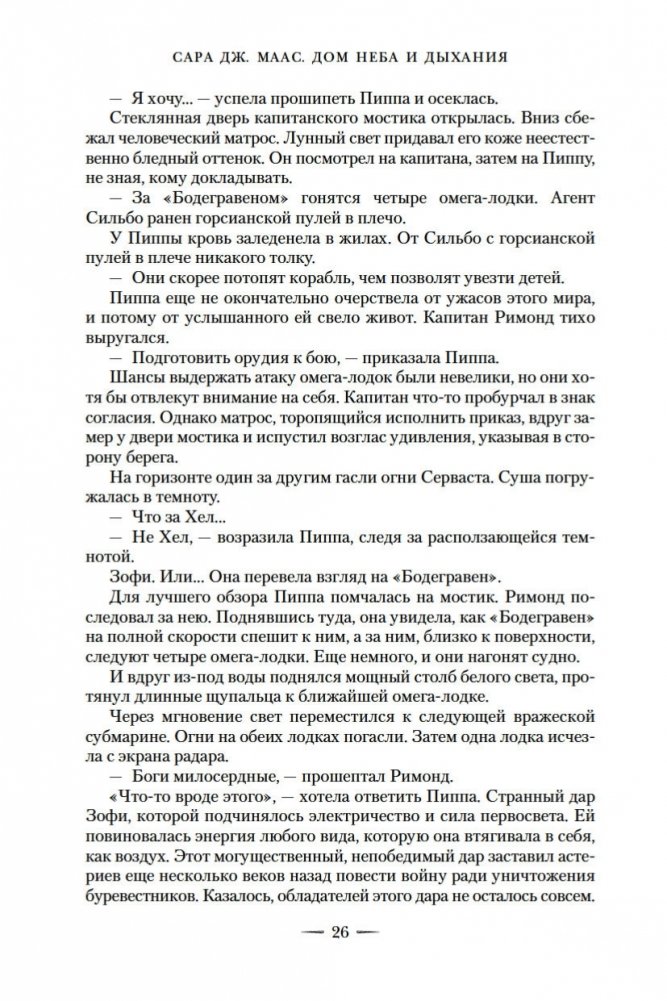 САРА ДЖ. МААС. ДОМ НЕБА И ДЫХАНИЯ

— Я хочу... — успела прошипеть Пиппа и осеклась.

Стеклянная дверь капитанского мостика открылась. Вниз сбежал человеческий матрос. Лунный свет придавал его коже неестественно бледный оттенок. Он посмотрел на капитана, затем на Пиппу, не зная, кому докладывать.

— За «Бодегравеном» гонятся четыре омега-лодки. Агент Сильбо ранен горсианской пулей в плечо.

У Пиппы кровь заледенела в жилах. От Сильбо с горсианской пулей в плече никакого толку.

— Они скорее потопят корабль, чем позволят увезти детей.

Пиппа еще не окончательно очерствела от ужасов этого мира, и потому от услышанного ей свело живот. Капитан Римонд тихо выругался.

— Подготовить орудия к бою, — приказала Пиппа.

Шансы выдержать атаку омега-лодок были невелики, но они хотя бы отвлекут внимание на себя. Капитан что-то пробурчал в знак согласия. Однако матрос, торопящийся исполнить приказ, вдруг замер у двери мостика и испустил возглас удивления, указывая в сторону берега.

На горизонте один за другим гасли огни Серваста. Суша погружалась в темноту.

— Что за Хел...

— Не Хел, — возразила Пиппа, следя за расползающейся темнотой.

Зофи. Или... Она перевела взгляд на «Бодегравен».

Для лучшего обзора Пиппа помчалась на мостик. Римонд последовал за нею. Поднявшись туда, она увидела, как «Бодегравен» на полной скорости спешит к ним, а за ним, близко к поверхности, следуют четыре омега-лодки. Еще немного, и они нагонят судно.

И вдруг из-под воды поднялся мощный столб белого света, протянул длинные щупальца к ближайшей омега-лодке.

Через мгновение свет переместился к следующей вражеской субмарине. Огни на обеих лодках погасли. Затем одна лодка исчезла с экрана радара.

— Боги милосердные, — прошептал Римонд.

«Что-то вроде этого», — хотела ответить Пиппа. Странный дар Зофи, которой подчинялось электричество и сила первосвета. Ей повиновалась энергия любого вида, которую она втягивала в себя, как воздух. Этот могущественный, непобедимый дар заставил астериев еще несколько веков назад повести войну ради уничтожения буревестников. Казалось, обладателей этого дара не осталось совсем.

— 26 —